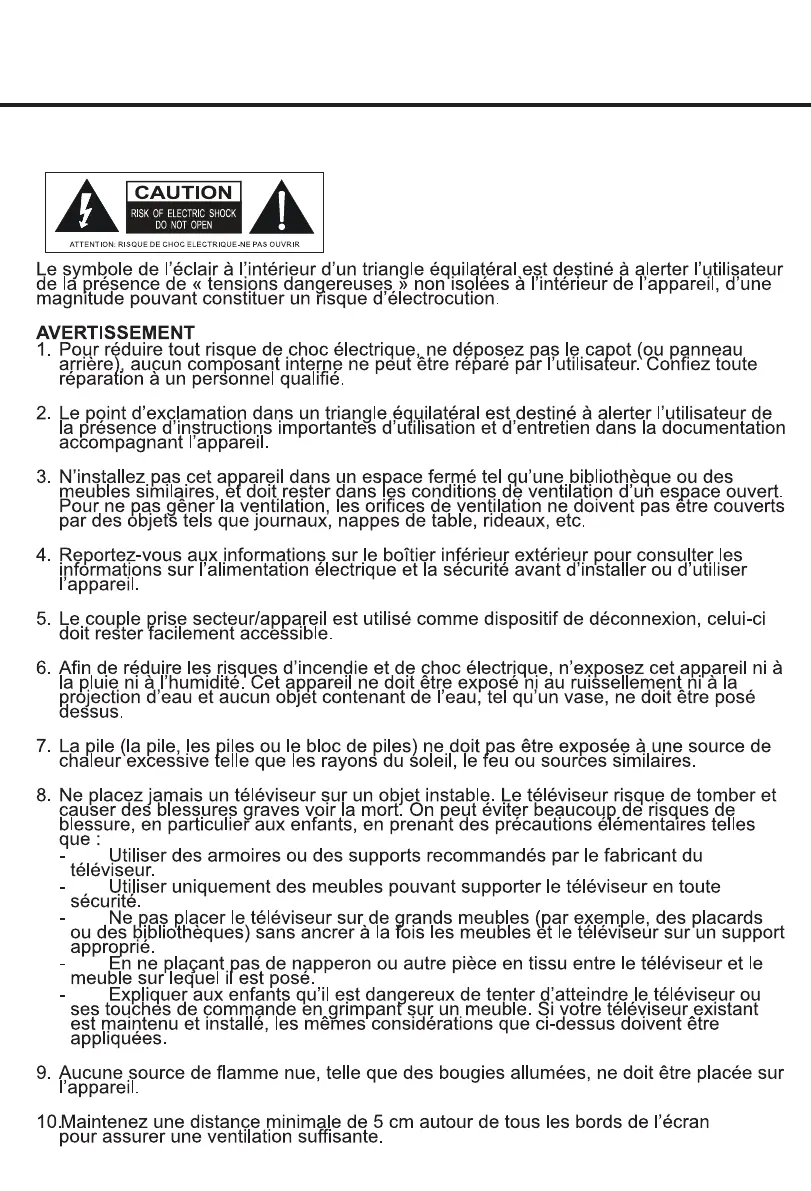 CAUTION
RISK OF ELECTRIC SHOCK DO NOT OPEN
ATTENTION: RISQUE DE CHOC ELECTRIQUE-NE PAS OUVRIR

Le symbole de l'éclair à l'intérieur d'un triangle équilatéral est destiné à alerter l'utilisateur de la présence de « tensions dangereuses » non isolées à l'intérieur de l'appareil, d'une magnitude pouvant constituer un risque d'électrocution.

AVERTISSEMENT
1. Pour réduire tout risque de choc électrique, ne déposez pas le capot (ou panneau arrière), aucun composant interne ne peut être réparé par l'utilisateur. Confiez toute réparation à un personnel qualifié.

2. Le point d'exclamation dans un triangle équilatéral est destiné à alerter l'utilisateur de la présence d'instructions importantes d'utilisation et d'entretien dans la documentation accompagnant l'appareil.

3. N'installez pas cet appareil dans un espace fermé tel qu'une bibliothèque ou des meubles similaires, et doit rester dans les conditions de ventilation d'un espace ouvert. Pour ne pas gêner la ventilation, les orifices de ventilation ne doivent pas être couverts par des objets tels que journaux, nappes de table, rideaux, etc.

4. Reportez-vous aux informations sur le boîtier inférieur extérieur pour consulter les informations sur l'alimentation électrique et la sécurité avant d'installer ou d'utiliser l'appareil.

5. Le couple prise secteur/appareil est utilisé comme dispositif de déconnexion, celui-ci doit rester facilement accessible.

6. Afin de réduire les risques d'incendie et de choc électrique, n'exposez cet appareil ni à la pluie ni à l'humidité. Cet appareil ne doit être exposé ni au ruissellement ni à la projection d'eau et aucun objet contenant de l'eau, tel qu'un vase, ne doit être posé dessus.

7. La pile (la pile, les piles ou le bloc de piles) ne doit pas être exposée à une source de chaleur excessive telle que les rayons du soleil, le feu ou sources similaires.

8. Ne placez jamais un téléviseur sur un objet instable. Le téléviseur risque de tomber et causer des blessures graves voir la mort. On peut éviter beaucoup de risques de blessure, en particulier aux enfants, en prenant des précautions élémentaires telles que :
- Utiliser des armoires ou des supports recommandés par le fabricant du téléviseur.
- Utiliser uniquement des meubles pouvant supporter le téléviseur en toute sécurité.
- Ne pas placer le téléviseur sur de grands meubles (par exemple, des placards ou des bibliothèques) sans ancrer à la fois les meubles et le téléviseur sur un support approprié.
- En ne plaçant pas de napperon ou autre pièce en tissu entre le téléviseur et le meuble sur lequel il est posé.
- Expliquer aux enfants qu'il est dangereux de tenter d'atteindre le téléviseur ou ses touches de commande en grimpant sur un meuble. Si votre téléviseur existant est maintenu et installé, les mêmes considérations que ci-dessus doivent être appliquées.

9. Aucune source de flamme nue, telle que des bougies allumées, ne doit être placée sur l'appareil.

10.Maintenez une distance minimale de 5 cm autour de tous les bords de l'écran pour assurer une ventilation suffisante.